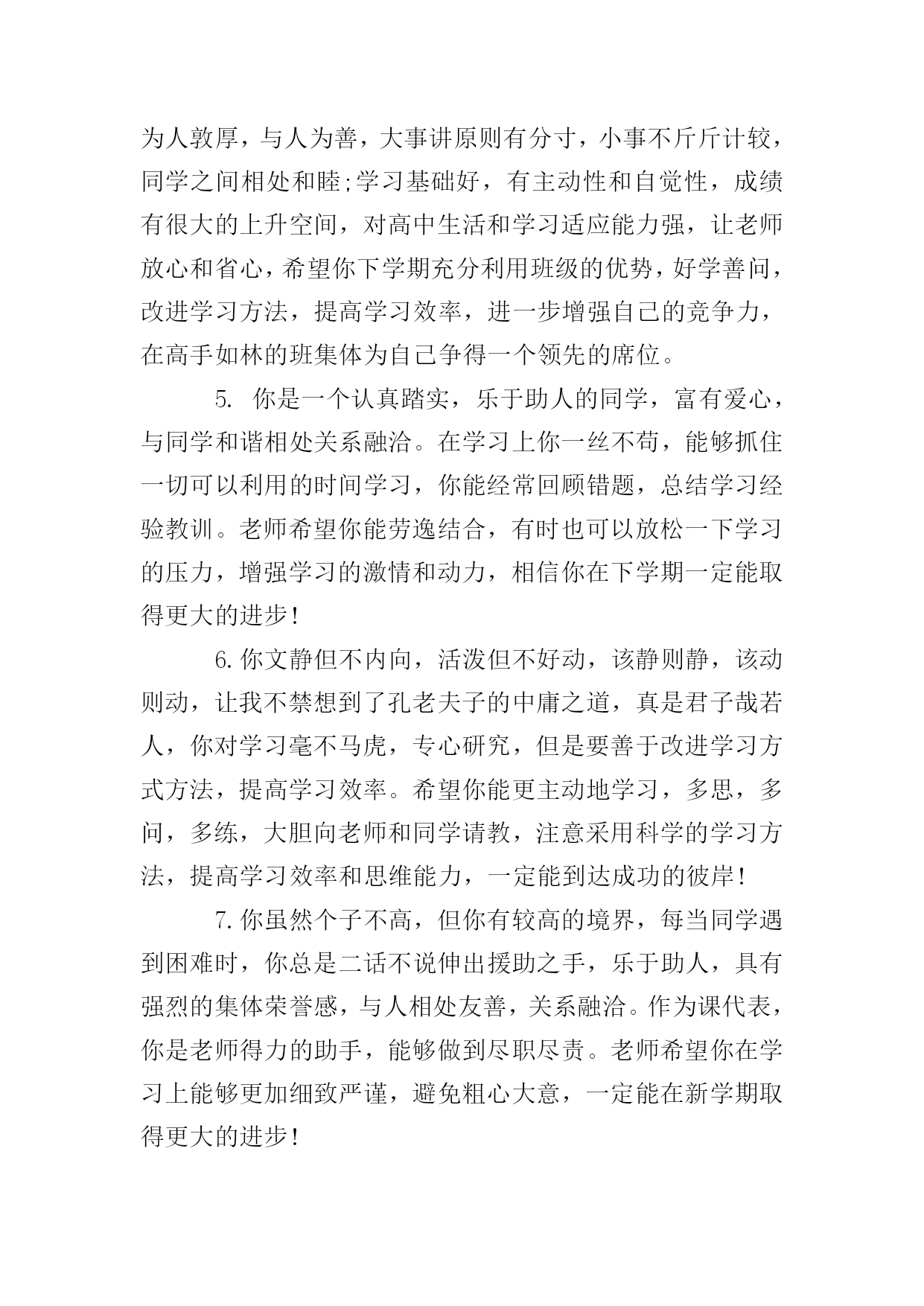 为人敦厚，与人为善，大事讲原则有分寸，小事不斤斤计较，同学之间相处和睦;学习基础好，有主动性和自觉性，成绩有很大的上升空间，对高中生活和学习适应能力强，让老师放心和省心，希望你下学期充分利用班级的优势，好学善问，改进学习方法，提高学习效率，进一步增强自己的竞争力，在高手如林的班集体为自己争得一个领先的席位。

5. 你是一个认真踏实，乐于助人的同学，富有爱心，与同学和谐相处关系融洽。在学习上你一丝不苟，能够抓住一切可以利用的时间学习，你能经常回顾错题，总结学习经验教训。老师希望你能劳逸结合，有时也可以放松一下学习的压力，增强学习的激情和动力，相信你在下学期一定能取得更大的进步!

6.你文静但不内向，活泼但不好动，该静则静，该动则动，让我不禁想到了孔老夫子的中庸之道，真是君子哉若人，你对学习毫不马虎，专心研究，但是要善于改进学习方式方法，提高学习效率。希望你能更主动地学习，多思，多问，多练，大胆向老师和同学请教，注意采用科学的学习方法，提高学习效率和思维能力，一定能到达成功的彼岸!

7.你虽然个子不高，但你有较高的境界，每当同学遇到困难时，你总是二话不说伸出援助之手，乐于助人，具有强烈的集体荣誉感，与人相处友善，关系融洽。作为课代表，你是老师得力的助手，能够做到尽职尽责。老师希望你在学习上能够更加细致严谨，避免粗心大意，一定能在新学期取得更大的进步!